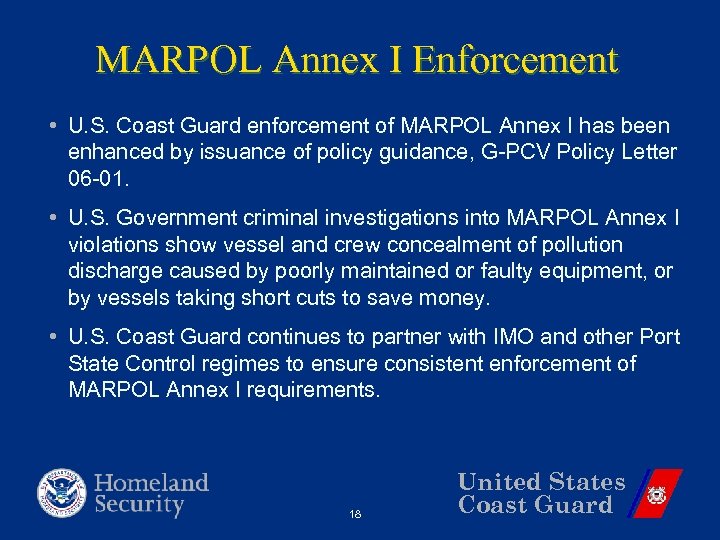 MARPOL Annex I Enforcement

• U.S. Coast Guard enforcement of MARPOL Annex I has been enhanced by issuance of policy guidance, G-PCV Policy Letter 06-01.

• U.S. Government criminal investigations into MARPOL Annex I violations show vessel and crew concealment of pollution discharge caused by poorly maintained or faulty equipment, or by vessels taking short cuts to save money.

• U.S. Coast Guard continues to partner with IMO and other Port State Control regimes to ensure consistent enforcement of MARPOL Annex I requirements.

Homeland Security

18

United States Coast Guard